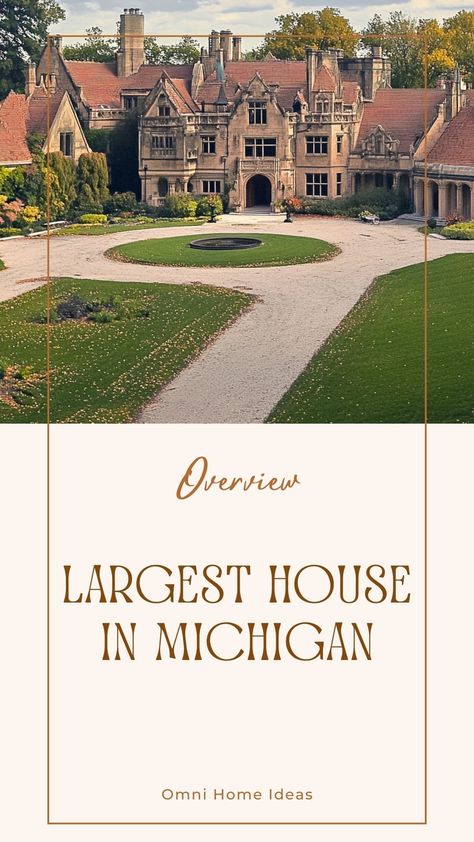 Overview

LARGEST HOUSE IN MICHIGAN

Omni Home Ideas